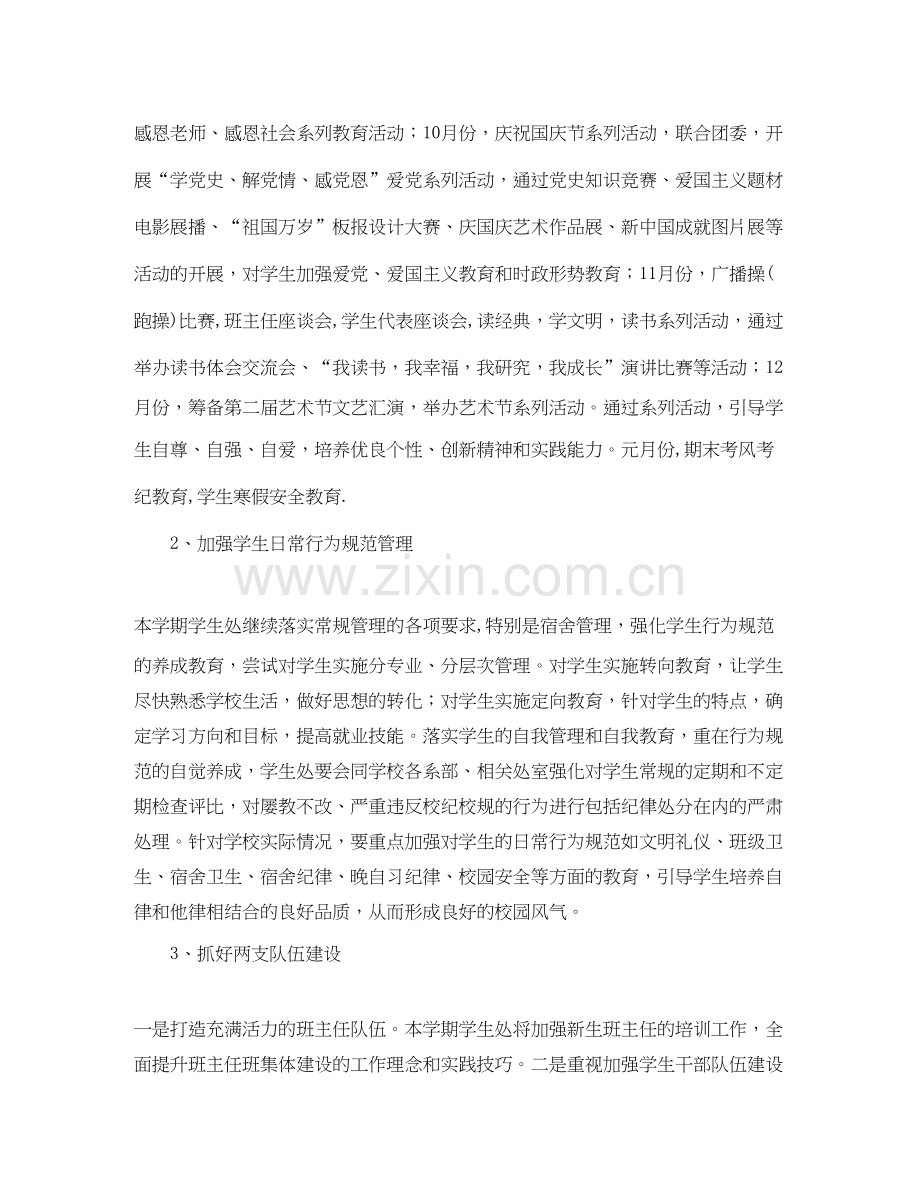 感恩老师、感恩社会系列教育活动；10月份，庆祝国庆节系列活动，联合团委，开展“学党史、解党情、感党恩”爱党系列活动，通过党史知识竞赛、爱国主义题材电影展播、“祖国万岁”板报设计大赛、庆国庆艺术作品展、新中国成就图片展等活动的开展，对学生加强爱党、爱国主义教育和时政形势教育；11月份，广播操(跑操)比赛,班主任座谈会,学生代表座谈会,读经典，学文明，读书系列活动，通过举办读书体会交流会、“我读书，我幸福，我研究，我成长”演讲比赛等活动；12月份，筹备第二届艺术节文艺汇演，举办艺术节系列活动。通过系列活动，引导学生自尊、自强、自爱，培养优良个性、创新精神和实践能力。元月份,期末考风考纪教育,学生寒假安全教育.

2、加强学生日常行为规范管理

www.zixin.com.cn

本学期学生处继续落实常规管理的各项要求,特别是宿舍管理，强化学生行为规范的养成教育，尝试对学生实施分专业、分层次管理。对学生实施转向教育，让学生尽快熟悉学校生活，做好思想的转化；对学生实施定向教育，针对学生的特点，确定学习方向和目标，提高就业技能。落实学生的自我管理和自我教育，重在行为规范的自觉养成，学生处要会同学校各系部、相关处室强化对学生常规的定期和不定期检查评比，对屡教不改、严重违反校纪校规的行为进行包括纪律处分在内的严肃处理。针对学校实际情况，要重点加强对学生的日常行为规范如文明礼仪、班级卫生、宿舍卫生、宿舍纪律、晚自习纪律、校园安全等方面的教育，引导学生培养自律和他律相结合的良好品质，从而形成良好的校园风气。

3、抓好两支队伍建设

一是打造充满活力的班主任队伍。本学期学生处将加强新生班主任的培训工作，全面提升班主任班集体建设的工作理念和实践技巧。二是重视加强学生干部队伍建设